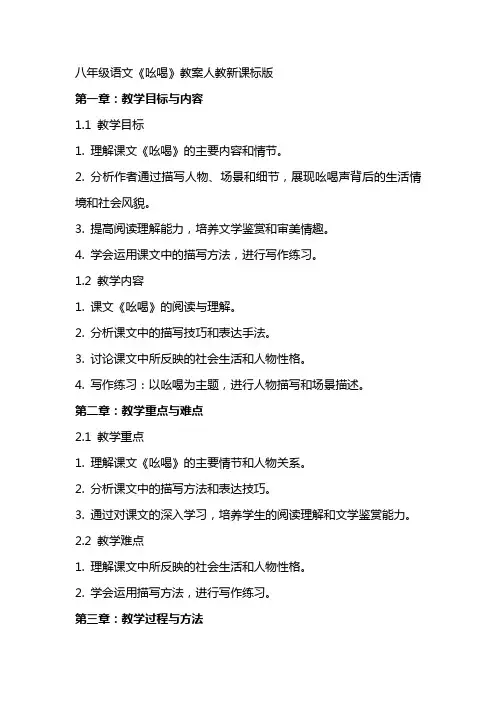 八年级语文《吆喝》教案人教新课标版

第一章：教学目标与内容

1.1 教学目标

1. 理解课文《吆喝》的主要内容和情节。

2. 分析作者通过描写人物、场景和细节，展现吆喝声背后的生活情境和社会风貌。

3. 提高阅读理解能力，培养文学鉴赏和审美情趣。

4. 学会运用课文中的描写方法，进行写作练习。

1.2 教学内容

1. 课文《吆喝》的阅读与理解。

2. 分析课文中的描写技巧和表达手法。

3. 讨论课文中所反映的社会生活和人物性格。

4. 写作练习：以吆喝为主题，进行人物描写和场景描述。

第二章：教学重点与难点

2.1 教学重点

1. 理解课文《吆喝》的主要情节和人物关系。

2. 分析课文中的描写方法和表达技巧。

3. 通过对课文的深入学习，培养学生的阅读理解和文学鉴赏能力。

2.2 教学难点

1. 理解课文中所反映的社会生活和人物性格。

2. 学会运用描写方法，进行写作练习。

第三章：教学过程与方法